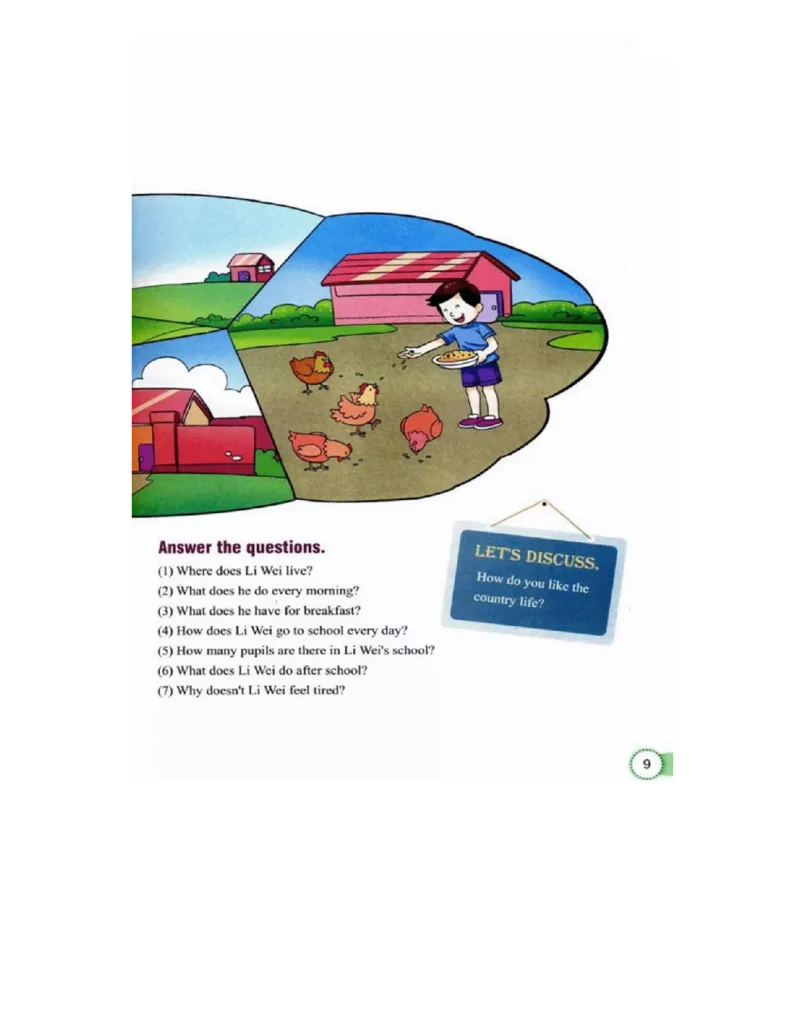 Answer the questions.

(1) Where does Li Wei live?
(2) What does he do every morning?
(3) What does he have for breakfast?
(4) How does Li Wei go to school every day?
(5) How many pupils are there in Li Wei's school?
(6) What does Li Wei do after school?
(7) Why doesn't Li Wei feel tired?

LET'S DISCUSS.
How do you like the country life?

9